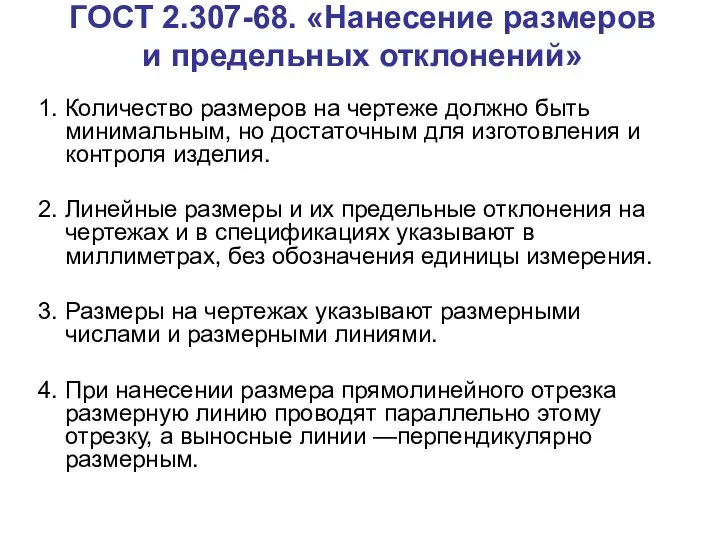 ГОСТ 2.307-68. «Нанесение размеров и предельных отклонений»

1. Количество размеров на чертеже должно быть минимальным, но достаточным для изготовления и контроля изделия.

2. Линейные размеры и их предельные отклонения на чертежах и в спецификациях указывают в миллиметрах, без обозначения единицы измерения.

3. Размеры на чертежах указывают размерными числами и размерными линиями.

4. При нанесении размера прямолинейного отрезка размерную линию проводят параллельно этому отрезку, а выносные линии —перпендикулярно размерным.